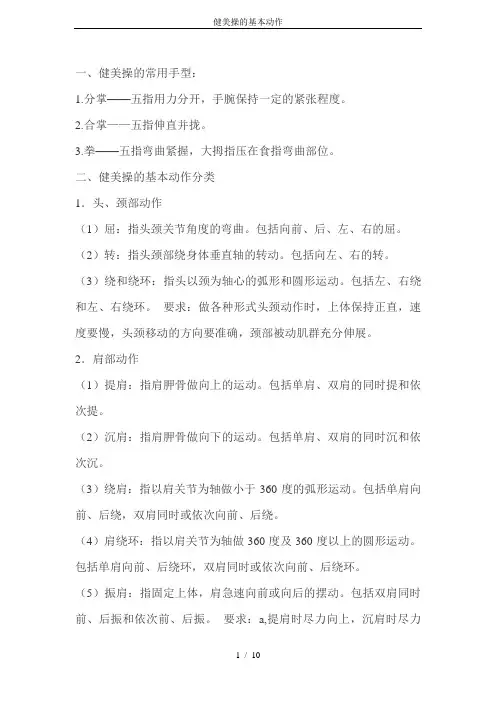 健美操的基本动作

一、健美操的常用手型：

1.分掌——五指用力分开，手腕保持一定的紧张程度。

2.合掌——五指伸直并拢。

3.拳——五指弯曲紧握，大拇指压在食指弯曲部位。

二、健美操的基本动作分类

1．头、颈部动作

（1）屈：指头颈关节角度的弯曲。包括向前、后、左、右的屈。

（2）转：指头颈部绕身体垂直轴的转动。包括向左、右的转。

（3）绕和绕环：指头以颈为轴心的弧形和圆形运动。包括左、右绕和左、右绕环。 要求：做各种形式头颈动作时，上体保持正直，速度要慢，头颈移动的方向要准确，颈部被动肌群充分伸展。

2．肩部动作

（1）提肩：指肩胛骨做向上的运动。包括单肩、双肩的同时提和依次提。

（2）沉肩：指肩胛骨做向下的运动。包括单肩、双肩的同时沉和依次沉。

（3）绕肩：指以肩关节为轴做小于 360 度的弧形运动。包括单肩向前、后绕，双肩同时或依次向前、后绕。

（4）肩绕环：指以肩关节为轴做 360 度及 360 度以上的圆形运动。包括单肩向前、后绕环，双肩同时或依次向前、后绕环。

（5）振肩：指固定上体，肩急速向前或向后的摆动。包括双肩同时前、后振和依次前、后振。 要求：a,提肩时尽力向上，沉肩时尽力

1 / 10